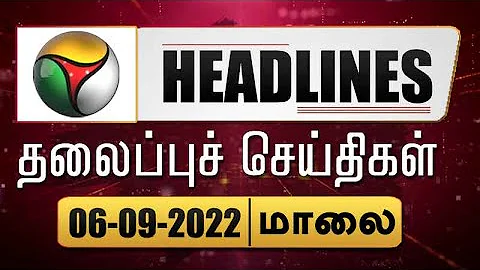 HEADLINES

தலைப்புச் செய்திகள்

06-09-2022 | மாலை